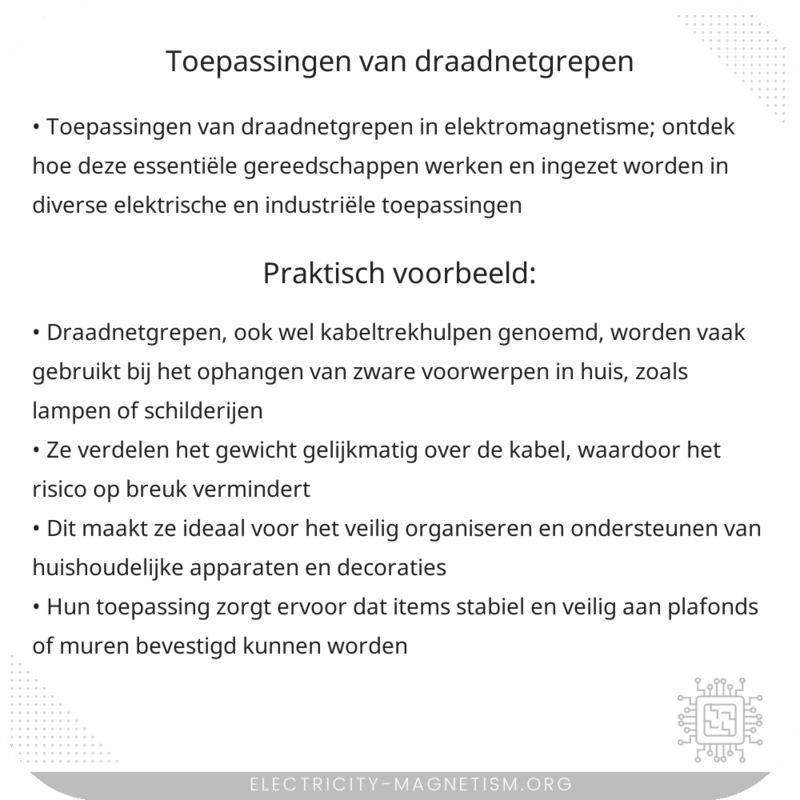 Toepassingen van draadnetgrepen

• Toepassingen van draadnetgrepen in elektromagnetisme; ontdek hoe deze essentiële gereedschappen werken en ingezet worden in diverse elektrische en industriële toepassingen

Praktisch voorbeeld:

• Draadnetgrepen, ook wel kabeltrekhulpen genoemd, worden vaak gebruikt bij het ophangen van zware voorwerpen in huis, zoals lampen of schilderijen
• Ze verdelen het gewicht gelijkmatig over de kabel, waardoor het risico op breuk vermindert
• Dit maakt ze ideaal voor het veilig organiseren en ondersteunen van huishoudelijke apparaten en decoraties
• Hun toepassing zorgt ervoor dat items stabiel en veilig aan plafonds of muren bevestigd kunnen worden

ELECTRICITY-MAGNETISM.ORG